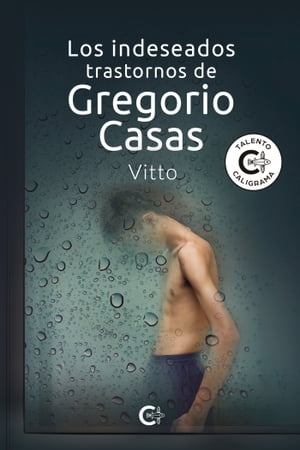 Los indeseados trastornos de
Gregorio Casas

Vitto

TALENTO
CALIGRAMA